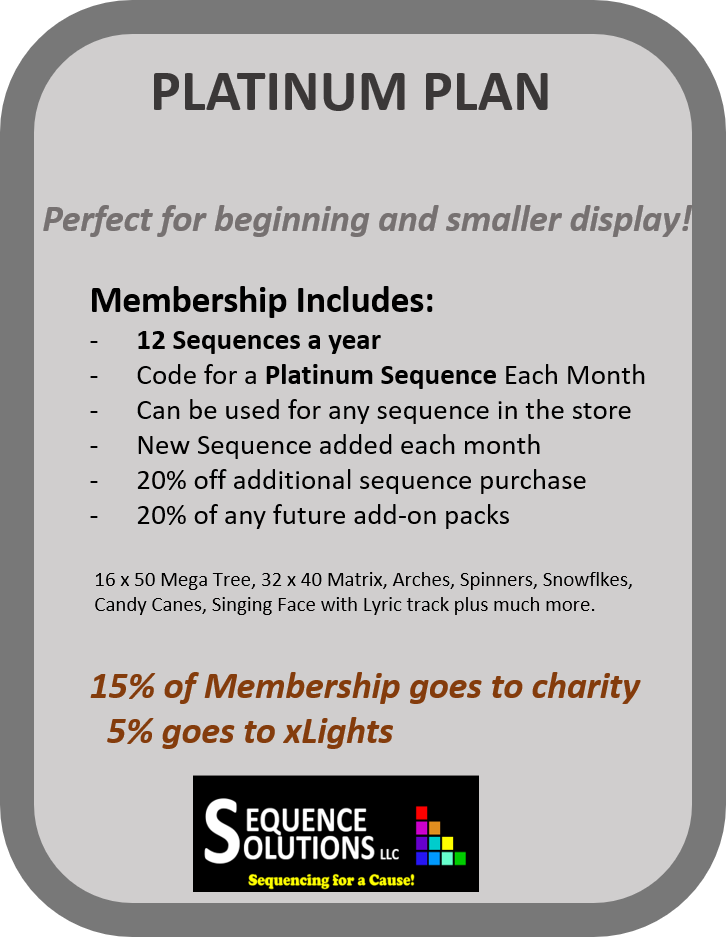 PLATINUM PLAN

Perfect for beginning and smaller display!

Membership Includes:
- 12 Sequences a year
- Code for a Platinum Sequence Each Month
- Can be used for any sequence in the store
- New Sequence added each month
- 20% off additional sequence purchase
- 20% of any future add-on packs

16 x 50 Mega Tree, 32 x 40 Matrix, Arches, Spinners, Snowflkes, Candy Canes, Singing Face with Lyric track plus much more.

15% of Membership goes to charity
5% goes to xLights

SEQUENCE SOLUTIONS LLC
Sequencing for a Cause!